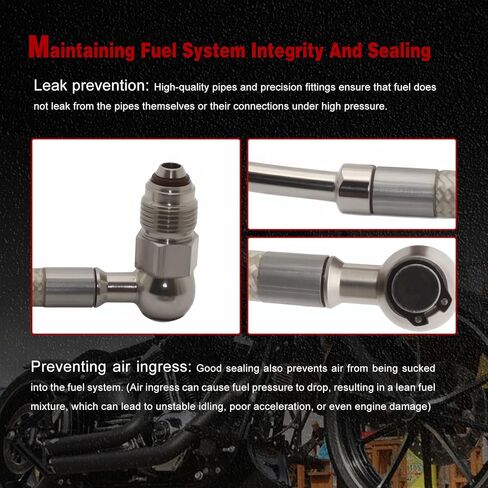 Maintaining Fuel System Integrity And Sealing

Leak prevention: High-quality pipes and precision fittings ensure that fuel does not leak from the pipes themselves or their connections under high pressure.

Preventing air ingress: Good sealing also prevents air from being sucked into the fuel system. (Air ingress can cause fuel pressure to drop, resulting in a lean fuel mixture, which can lead to unstable idling, poor acceleration, or even engine damage)